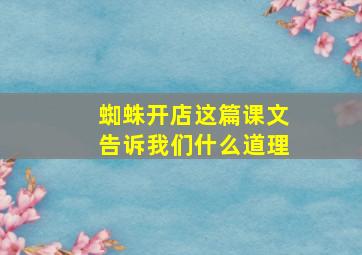 蜘蛛开店这篇课文
告诉我们什么道理